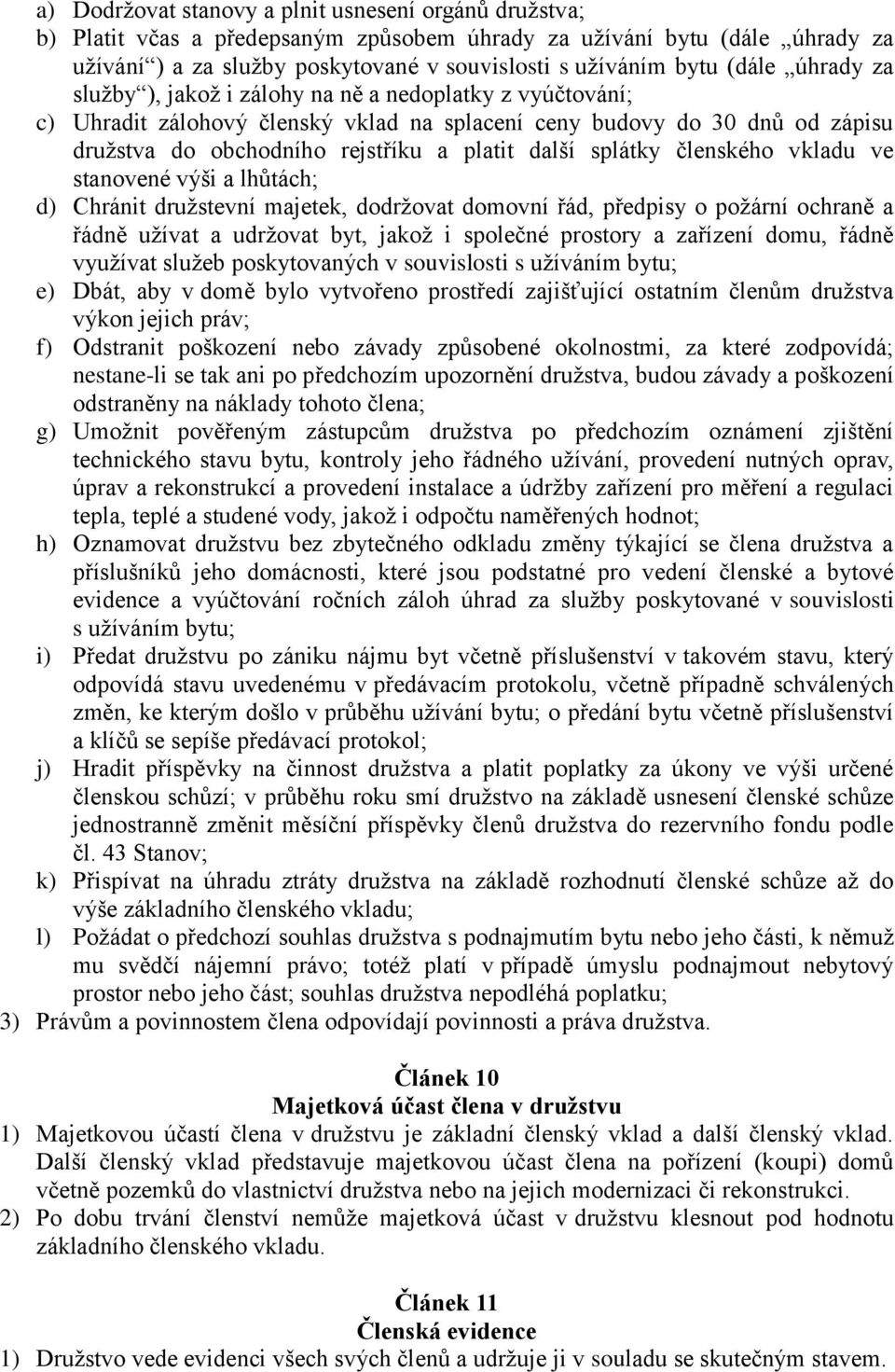 a) Dodržovat stanovy a plnit usnesení orgánů družstva;
b) Platit včas a předepsaným způsobem úhrady za užívání bytu (dále „úhrady za užívání“) a za služby poskytované v souvislosti s užíváním bytu (dále „úhrady za služby“), jakož i zálohy na ně a nedoplatky z vyúčtování;
c) Uhradit zálohový členský vklad na splacení ceny budovy do 30 dnů od zápisu družstva do obchodního rejstříku a platit další splátky členského vkladu ve stanovené výši a lhůtách;
d) Chránit družstevní majetek, dodržovat domovní řád, předpisy o požární ochraně a řádně užívat a udržovat byt, jakož i společné prostory a zařízení domu, řádně využívat služeb poskytovaných v souvislosti s užíváním bytu;
e) Dbát, aby v domě bylo vytvořeno prostředí zajišťující ostatním členům družstva výkon jejich práv;
f) Odstranit poškození nebo závady způsobené okolnostmi, za které zodpovídá; nestane-li se tak ani po předchozím upozornění družstva, budou závady a poškození odstraněny na náklady tohoto člena;
g) Umožnit pověřeným zástupcům družstva po předchozím oznámení zjištění technického stavu bytu, kontroly jeho řádného užívání, provedení nutných oprav, úprav a rekonstrukcí a provedení instalace a údržby zařízení pro měření a regulaci tepla, teplé a studené vody, jakož i odpočtu naměřených hodnot;
h) Oznamovat družstvu bez zbytečného odkladu změny týkající se člena družstva a příslušníků jeho domácnosti, které jsou podstatné pro vedení členské a bytové evidence a vyúčtování ročních záloh úhrad za služby poskytované v souvislosti s užíváním bytu;
i) Předat družstvu po zániku nájmu byt včetně příslušenství v takovém stavu, který odpovídá stavu uvedenému v předávacím protokolu, včetně případně schválených změn, ke kterým došlo v průběhu užívání bytu; o předání bytu včetně příslušenství a klíčů se sepíše předávací protokol;
j) Hradit příspěvky na činnost družstva a platit poplatky za úkony ve výši určené členskou schůzí; v průběhu roku smí družstvo na základě usnesení členské schůze jednostranně změnit měsíční příspěvky členů družstva do rezervního fondu podle čl. 43 Stanov;
k) Přispívat na úhradu ztráty družstva na základě rozhodnutí členské schůze až do výše základního členského vkladu;
l) Požádat o předchozí souhlas družstva s podnajmutím bytu nebo jeho části, k němuž mu svědčí nájemní právo; totéž platí v případě úmyslu podnajmout nebytový prostor nebo jeho část; souhlas družstva nepodléhá poplatku;
3) Právům a povinnostem člena odpovídají povinnosti a práva družstva.

Článek 10
Majetková účast člena v družstvu
1) Majetkovou účastí člena v družstvu je základní členský vklad a další členský vklad. Další členský vklad představuje majetkovou účast člena na pořízení (koupi) domů včetně pozemků do vlastnictví družstva nebo na jejich modernizaci či rekonstrukci.
2) Po dobu trvání členství nemůže majetková účast v družstvu klesnout pod hodnotu základního členského vkladu.

Článek 11
Členská evidence
1) Družstvo vede evidenci všech svých členů a udržuje ji v souladu se skutečným stavem.